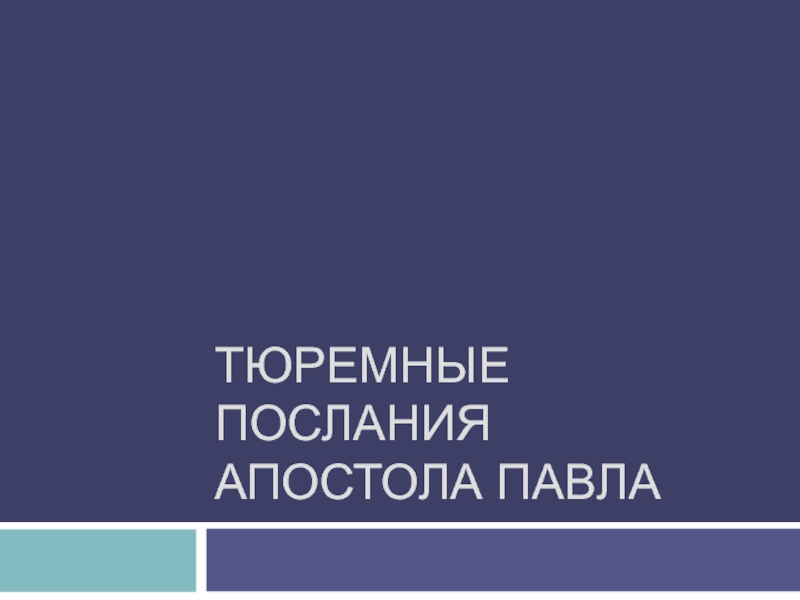 ТЮРЕМНЫЕ ПОСЛАНИЯ АПОСТОЛА ПАВЛА